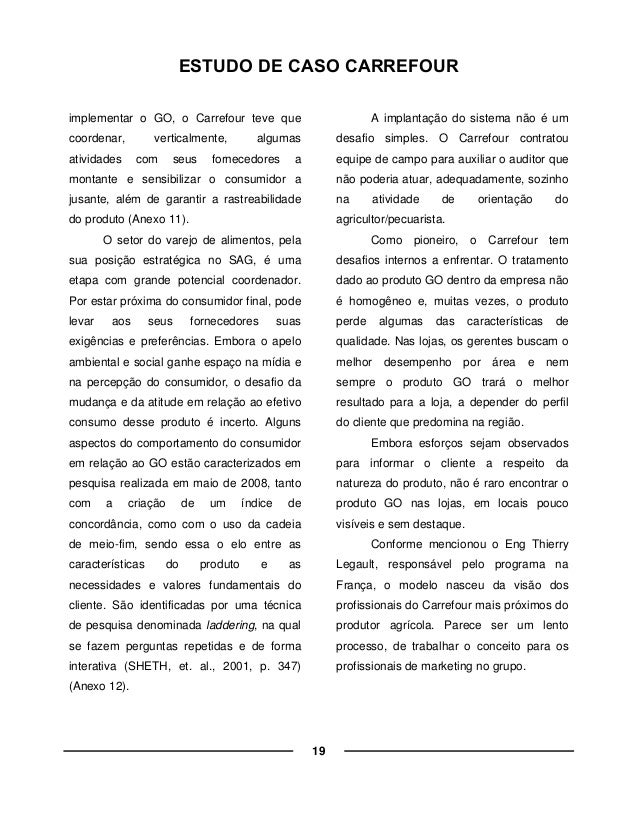 ESTUDO DE CASO CARREFOUR

implementar o GO, o Carrefour teve que coordenar, verticalmente, algumas atividades com seus fornecedores a montante e sensibilizar o consumidor a jusante, além de garantir a rastreabilidade do produto (Anexo 11).

O setor do varejo de alimentos, pela sua posição estratégica no SAG, é uma etapa com grande potencial coordenador. Por estar próxima do consumidor final, pode levar aos seus fornecedores suas exigências e preferências. Embora o apelo ambiental e social ganhe espaço na mídia e na percepção do consumidor, o desafio da mudança e da atitude em relação ao efetivo consumo desse produto é incerto. Alguns aspectos do comportamento do consumidor em relação ao GO estão caracterizados em pesquisa realizada em maio de 2008, tanto com a criação de um índice de concordância, como com o uso da cadeia de meio-fim, sendo essa o elo entre as características do produto e as necessidades e valores fundamentais do cliente. São identificadas por uma técnica de pesquisa denominada laddering, na qual se fazem perguntas repetidas e de forma interativa (SHETH, et. al., 2001, p. 347) (Anexo 12).

A implantação do sistema não é um desafio simples. O Carrefour contratou equipe de campo para auxiliar o auditor que não poderia atuar, adequadamente, sozinho na atividade de orientação do agricultor/pecuarista.

Como pioneiro, o Carrefour tem desafios internos a enfrentar. O tratamento dado ao produto GO dentro da empresa não é homogêneo e, muitas vezes, o produto perde algumas das características de qualidade. Nas lojas, os gerentes buscam o melhor desempenho por área e nem sempre o produto GO trará o melhor resultado para a loja, a depender do perfil do cliente que predomina na região.

Embora esforços sejam observados para informar o cliente a respeito da natureza do produto, não é raro encontrar o produto GO nas lojas, em locais pouco visíveis e sem destaque.

Conforme mencionou o Eng Thierry Legault, responsável pelo programa na França, o modelo nasceu da visão dos profissionais do Carrefour mais próximos do produtor agrícola. Parece ser um lento processo, de trabalhar o conceito para os profissionais de marketing no grupo.

19